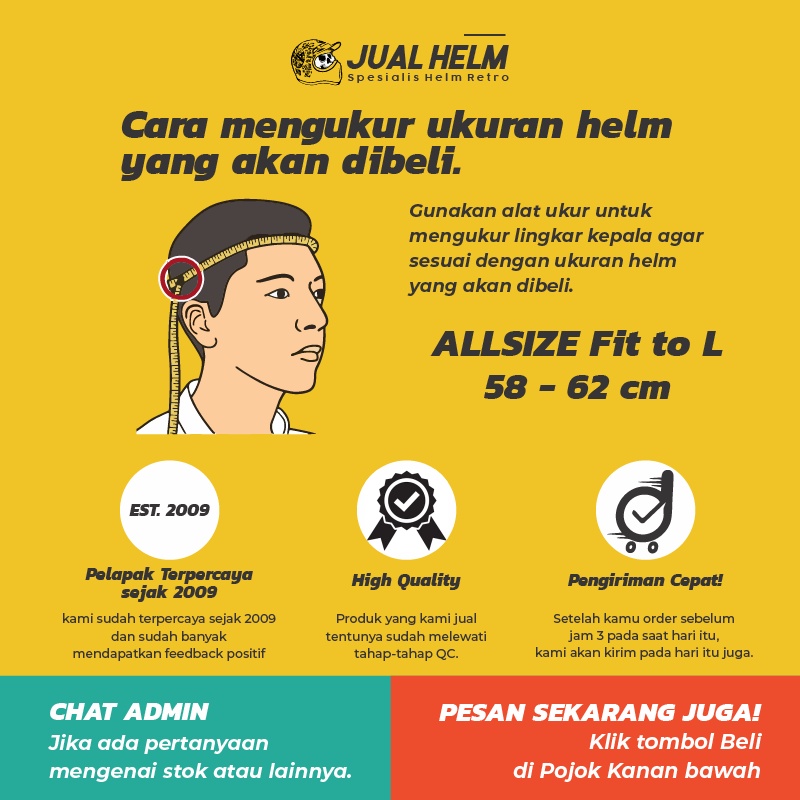 JUAL HELM
Spesialis Helm Retro

Cara mengukur ukuran helm yang akan dibeli.

Gunakan alat ukur untuk mengukur lingkar kepala agar sesuai dengan ukuran helm yang akan dibeli.

ALLSIZE Fit to L
58 - 62 cm

EST. 2009

Pelapak Terpercaya sejak 2009

kami sudah terpercaya sejak 2009 dan sudah banyak mendapatkan feedback positif

High Quality

Produk yang kami jual tentunya sudah melewati tahap-tahap QC.

Pengiriman Cepat!

Setelah kamu order sebelum jam 3 pada saat hari itu, kami akan kirim pada hari itu juga.

CHAT ADMIN
Jika ada pertanyaan mengenai stok atau lainnya.

PESAN SEKARANG JUGA!
Klik tombol Beli
di Pojok Kanan bawah